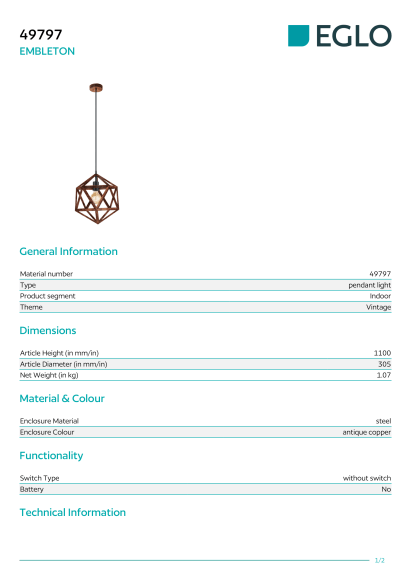 49797
EMBLETON

EGLO

General Information

| Material number | 49797 |
|---|---|
| Type | pendant light |
| Product segment | Indoor |
| Theme | Vintage |

Dimensions

| Article Height (in mm/in) | 1100 |
|---|---|
| Article Diameter (in mm/in) | 305 |
| Net Weight (in kg) | 1.07 |

Material & Colour

| Enclosure Material | steel |
|---|---|
| Enclosure Colour | antique copper |

Functionality

| Switch Type | without switch |
|---|---|
| Battery | No |

Technical Information

1/2